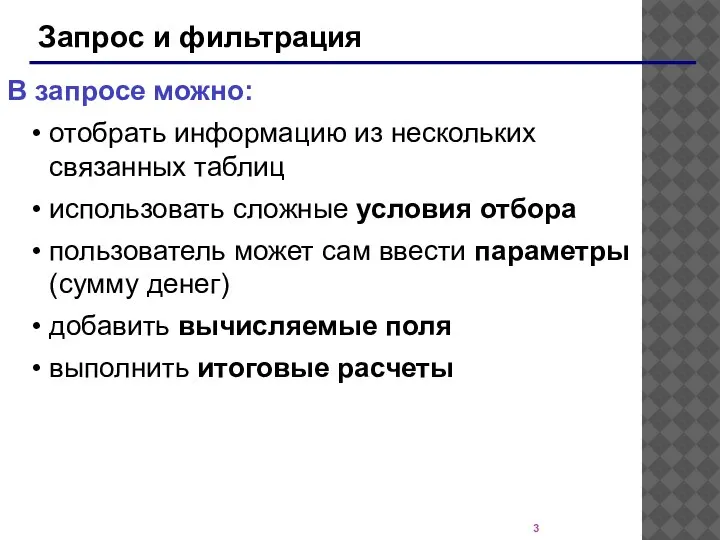 Запрос и фильтрация

В запросе можно:

• отобрать информацию из нескольких связанных таблиц

• использовать сложные условия отбора

• пользователь может сам ввести параметры (сумму денег)

• добавить вычисляемые поля

• выполнить итоговые расчеты

3